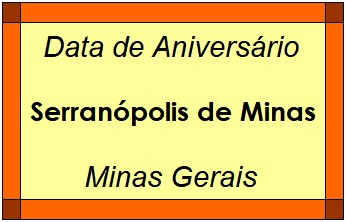 Data de Aniversário

Serranópolis de Minas

Minas Gerais